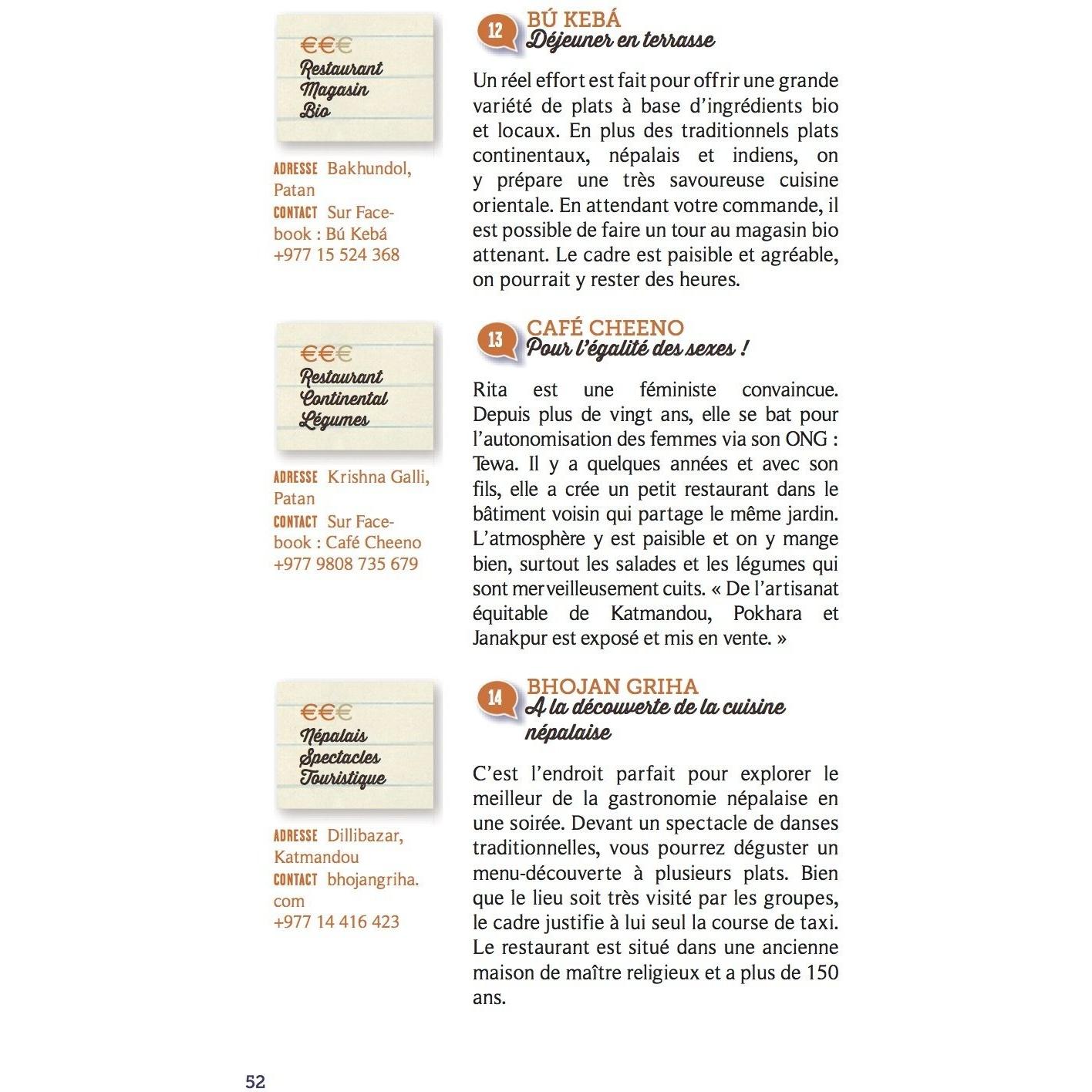 €€€
Restaurant
Magasin
Bio

ADRESSE Bakhundol, Patan
CONTACT Sur Facebook : Bú Kebá
+977 15 524 368

12
BÚ KEBÁ
Déjeuner en terrasse

Un réel effort est fait pour offrir une grande variété de plats à base d'ingrédients bio et locaux. En plus des traditionnels plats continentaux, népalais et indiens, on y prépare une très savoureuse cuisine orientale. En attendant votre commande, il est possible de faire un tour au magasin bio attenant. Le cadre est paisible et agréable, on pourrait y rester des heures.

€€€
Restaurant
Continental
Légumes

ADRESSE Krishna Galli, Patan
CONTACT Sur Facebook : Café Cheeno
+977 9808 735 679

13
CAFÉ CHEENO
Pour l'égalité des sexes !

Rita est une féministe convaincue. Depuis plus de vingt ans, elle se bat pour l'autonomisation des femmes via son ONG : Tewa. Il y a quelques années et avec son fils, elle a crée un petit restaurant dans le bâtiment voisin qui partage le même jardin. L'atmosphère y est paisible et on y mange bien, surtout les salades et les légumes qui sont merveilleusement cuits. « De l'artisanat équitable de Katmandou, Pokhara et Janakpur est exposé et mis en vente. »

€€€
Népalais
Spectacles
Touristique

ADRESSE Dillibazar, Katmandou
CONTACT bhojangriha.com
+977 14 416 423

14
BHOJAN GRIHA
A la découverte de la cuisine népalaise

C'est l'endroit parfait pour explorer le meilleur de la gastronomie népalaise en une soirée. Devant un spectacle de danses traditionnelles, vous pourrez déguster un menu-découverte à plusieurs plats. Bien que le lieu soit très visité par les groupes, le cadre justifie à lui seul la course de taxi. Le restaurant est situé dans une ancienne maison de maître religieux et a plus de 150 ans.

52